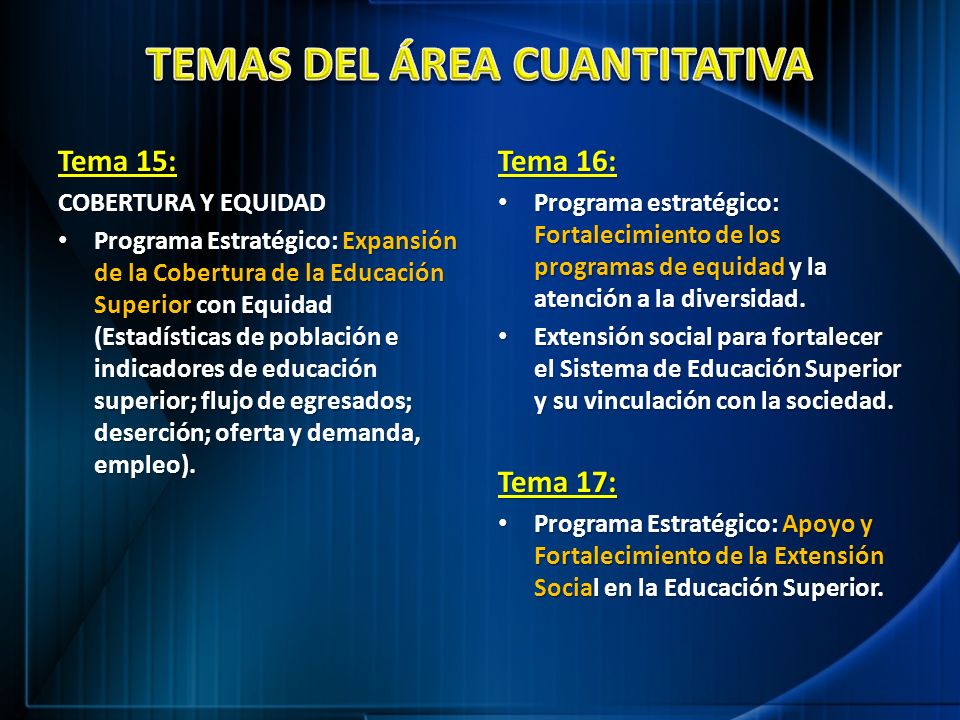 TEMAS DEL ÁREA CUANTITATIVA

Tema 15:

COBERTURA Y EQUIDAD

• Programa Estratégico: Expansión de la Cobertura de la Educación Superior con Equidad (Estadísticas de población e indicadores de educación superior; flujo de egresados; deserción; oferta y demanda, empleo).

Tema 16:

• Programa estratégico: Fortalecimiento de los programas de equidad y la atención a la diversidad.

• Extensión social para fortalecer el Sistema de Educación Superior y su vinculación con la sociedad.

Tema 17:

• Programa Estratégico: Apoyo y Fortalecimiento de la Extensión Social en la Educación Superior.